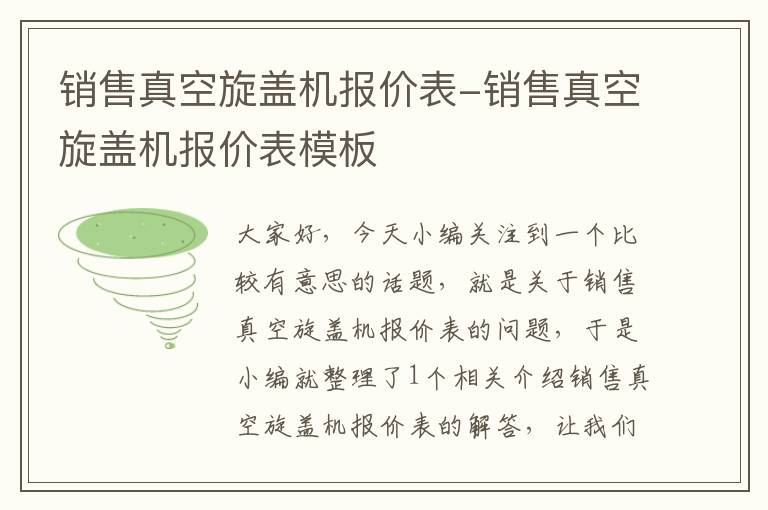 销售真空旋盖机报价表-销售真空旋盖机报价表模板

大家好，今天小编关注到一个比较有意思的话题，就是关于销售真空旋盖机报价表的问题，于是小编就整理了1个相关介绍销售真空旋盖机报价表的解答，让我们